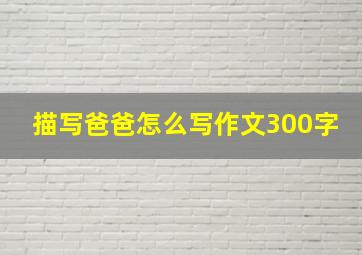 描写爸爸怎么写作文300字